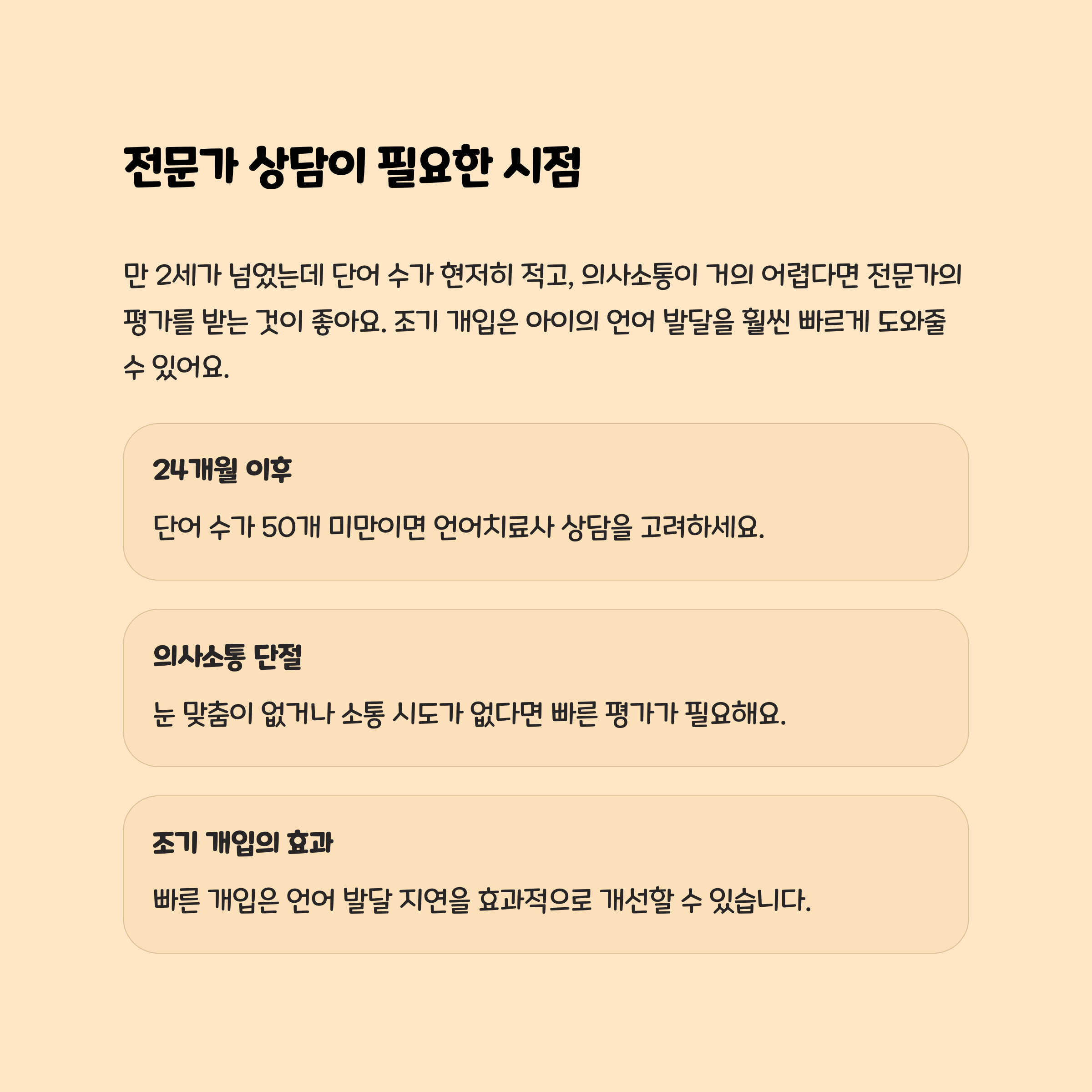 전문가 상담이 필요한 시점

만 2세가 넘었는데 단어 수가 현저히 적고, 의사소통이 거의 어렵다면 전문가의 평가를 받는 것이 좋아요. 조기 개입은 아이의 언어 발달을 훨씬 빠르게 도와줄 수 있어요.

24개월 이후

단어 수가 50개 미만이면 언어치료사 상담을 고려하세요.

의사소통 단절

눈 맞춤이 없거나 소통 시도가 없다면 빠른 평가가 필요해요.

조기 개입의 효과

빠른 개입은 언어 발달 지연을 효과적으로 개선할 수 있습니다.